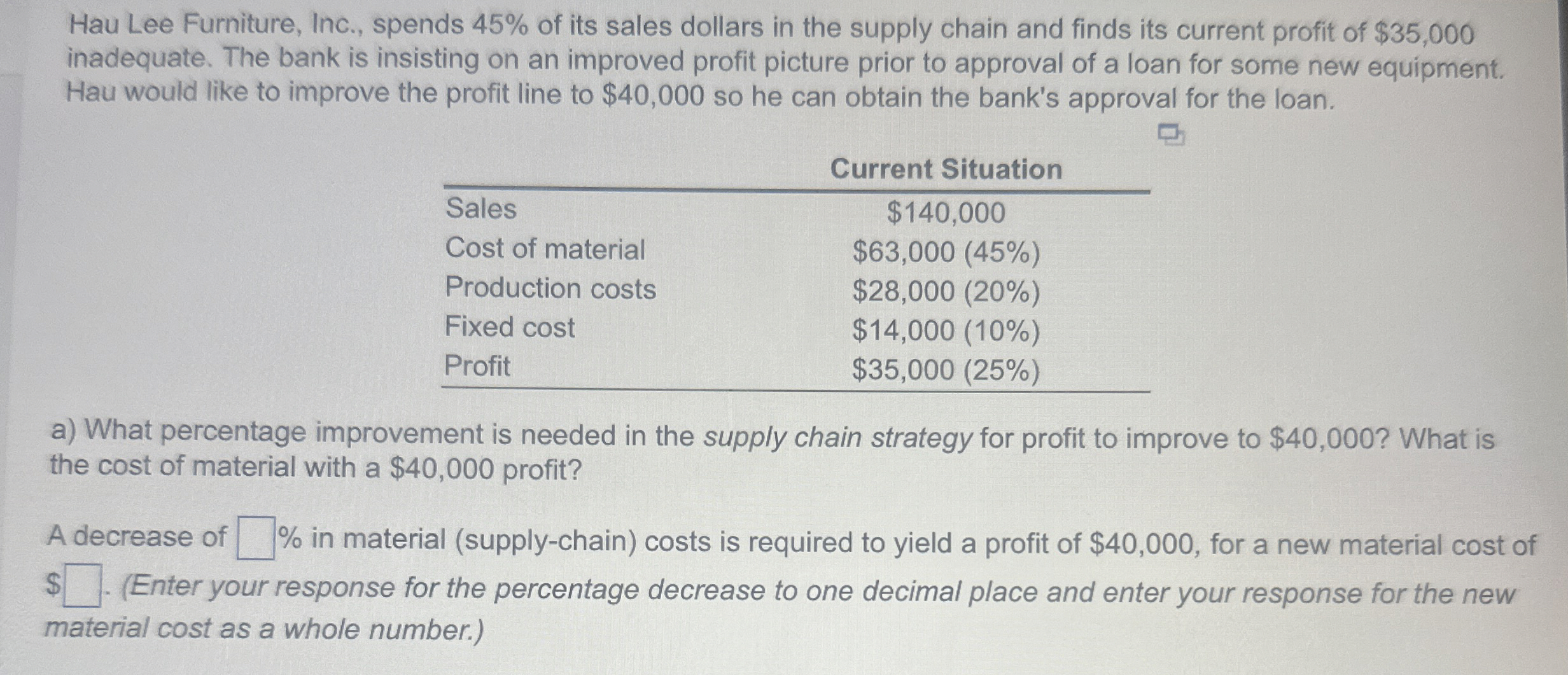 Hau Lee Furniture, Inc., spends 45% of its sales dollars in the supply chain and finds its current profit of $35,000 inadequate. The bank is insisting on an improved profit picture prior to approval of a loan for some new equipment. Hau would like to improve the profit line to $40,000 so he can obtain the bank's approval for the loan.

|  | Current Situation |
|---|---|
| Sales | $140,000 |
| Cost of material | $63,000 (45%) |
| Production costs | $28,000 (20%) |
| Fixed cost | $14,000 (10%) |
| Profit | $35,000 (25%) |

a) What percentage improvement is needed in the supply chain strategy for profit to improve to $40,000? What is the cost of material with a $40,000 profit?

A decrease of ☐% in material (supply-chain) costs is required to yield a profit of $40,000, for a new material cost of $☐. (Enter your response for the percentage decrease to one decimal place and enter your response for the new material cost as a whole number.)